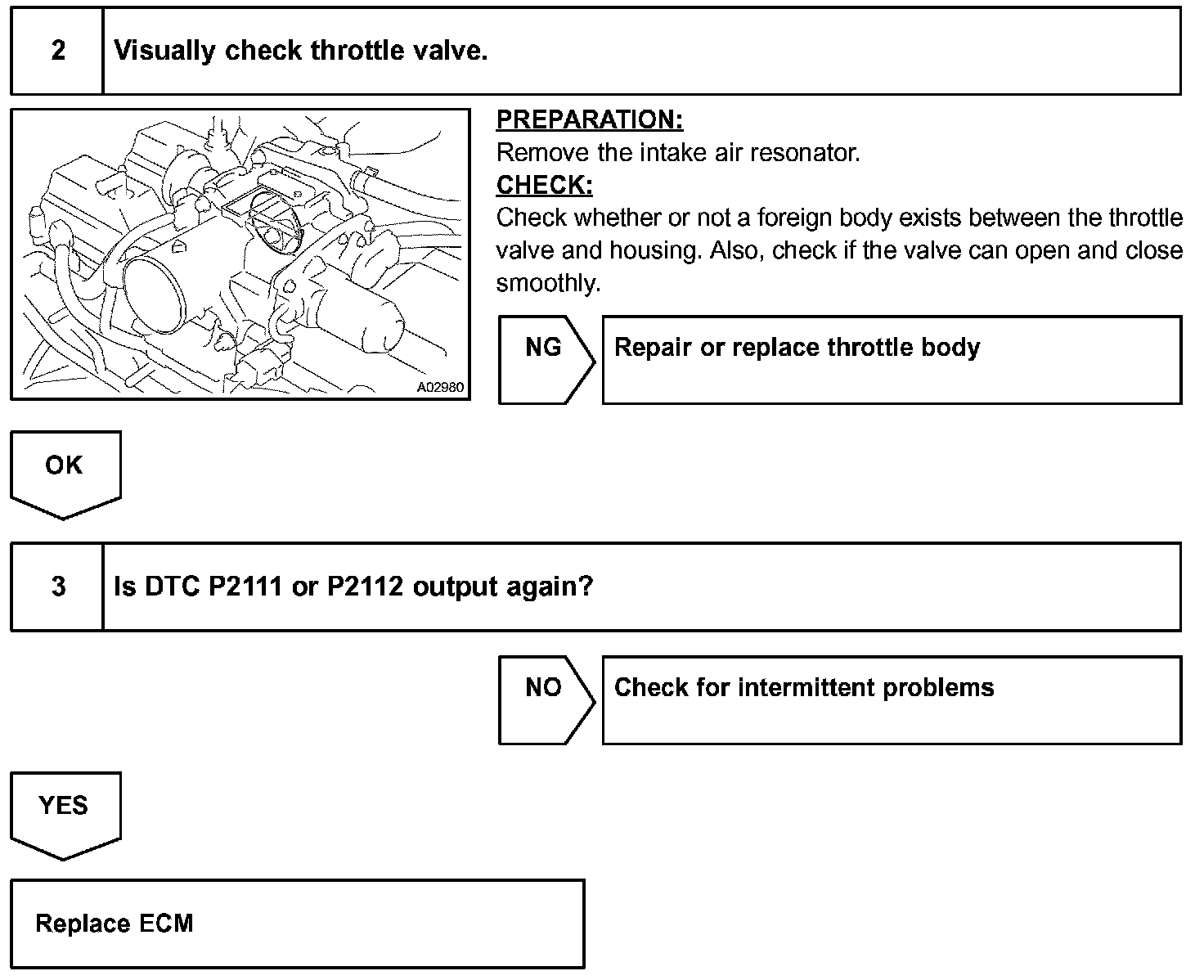 2 Visually check throttle valve.

A02980

PREPARATION:
Remove the intake air resonator.
CHECK:
Check whether or not a foreign body exists between the throttle valve and housing. Also, check if the valve can open and close smoothly.

NG

Repair or replace throttle body

OK

3 Is DTC P2111 or P2112 output again?

NO

Check for intermittent problems

YES

Replace ECM